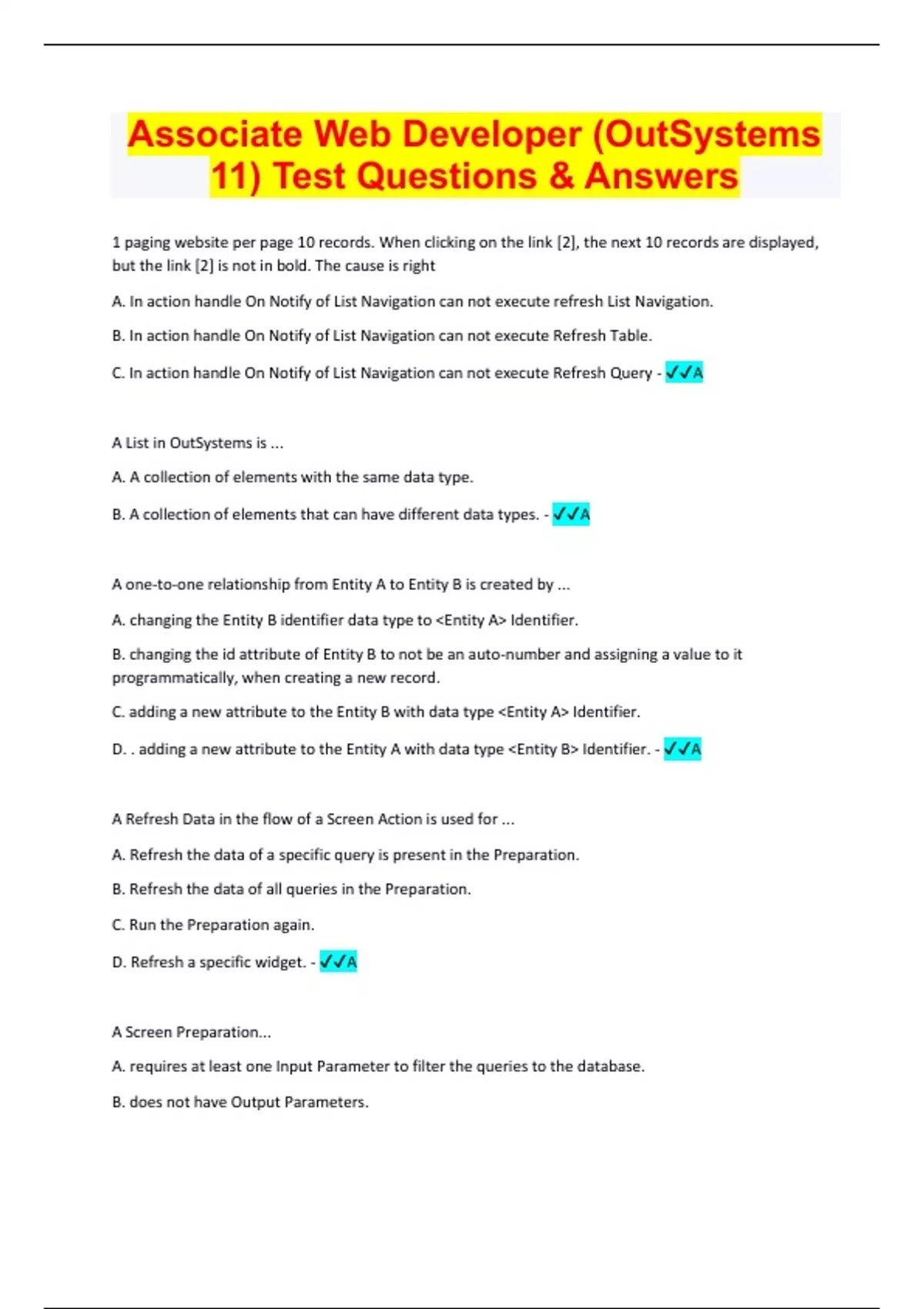 Associate Web Developer (OutSystems 11) Test Questions & Answers

1 paging website per page 10 records. When clicking on the link [2], the next 10 records are displayed, but the link [2] is not in bold. The cause is right

A. In action handle On Notify of List Navigation can not execute refresh List Navigation.

B. In action handle On Notify of List Navigation can not execute Refresh Table.

C. In action handle On Notify of List Navigation can not execute Refresh Query - ✓✓A

A List in OutSystems is ...

A. A collection of elements with the same data type.

B. A collection of elements that can have different data types. - ✓✓A

A one-to-one relationship from Entity A to Entity B is created by ...

A. changing the Entity B identifier data type to <Entity A> Identifier.

B. changing the id attribute of Entity B to not be an auto-number and assigning a value to it programmatically, when creating a new record.

C. adding a new attribute to the Entity B with data type <Entity A> Identifier.

D. . adding a new attribute to the Entity A with data type <Entity B> Identifier. - ✓✓A

A Refresh Data in the flow of a Screen Action is used for ...

A. Refresh the data of a specific query is present in the Preparation.

B. Refresh the data of all queries in the Preparation.

C. Run the Preparation again.

D. Refresh a specific widget. - ✓✓A

A Screen Preparation...

A. requires at least one Input Parameter to filter the queries to the database.

B. does not have Output Parameters.